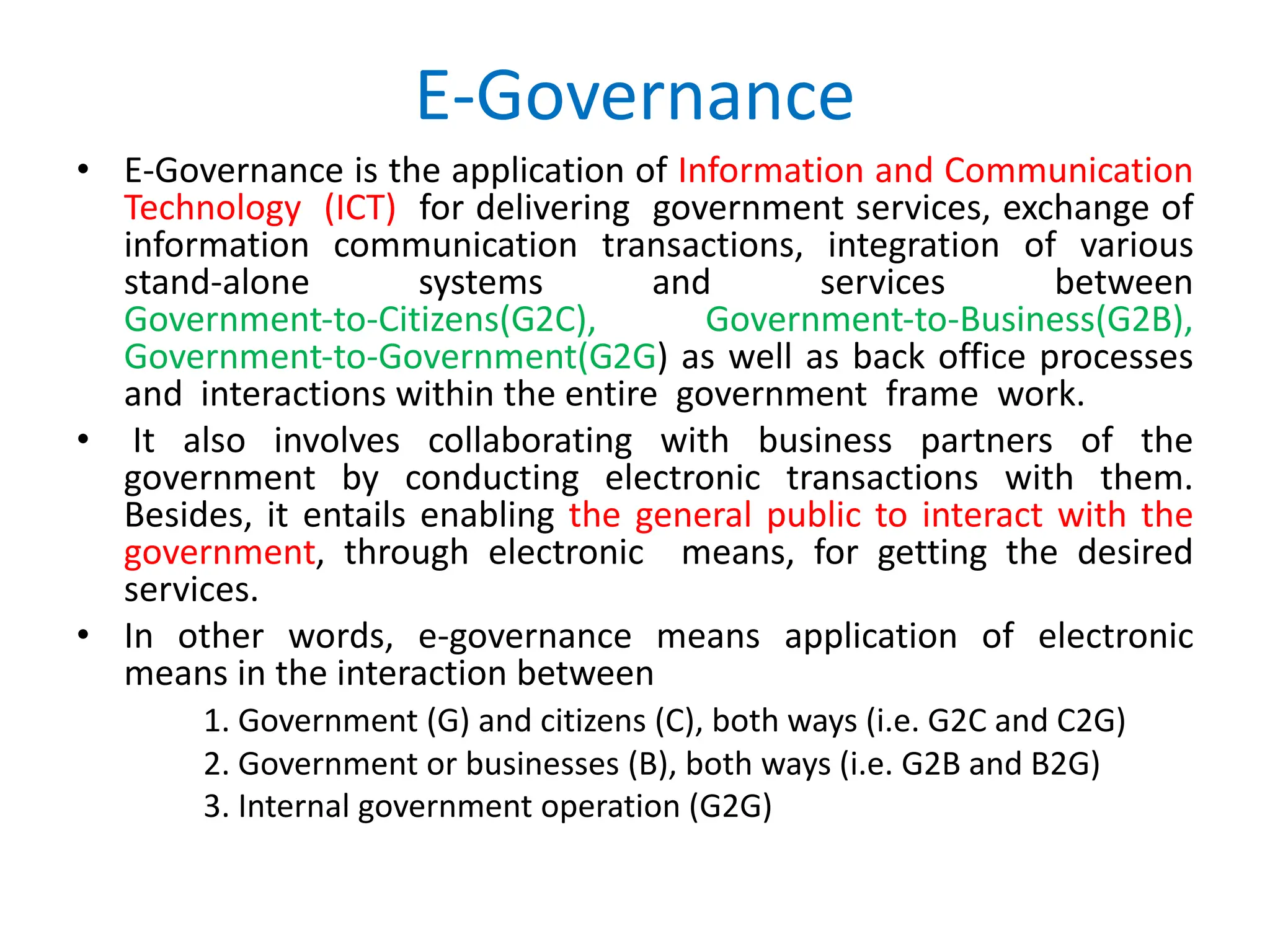 E-Governance

• E-Governance is the application of Information and Communication Technology (ICT) for delivering government services, exchange of information communication transactions, integration of various stand-alone systems and services between Government-to-Citizens(G2C), Government-to-Business(G2B), Government-to-Government(G2G) as well as back office processes and interactions within the entire government frame work.

• It also involves collaborating with business partners of the government by conducting electronic transactions with them. Besides, it entails enabling the general public to interact with the government, through electronic means, for getting the desired services.

• In other words, e-governance means application of electronic means in the interaction between

1. Government (G) and citizens (C), both ways (i.e. G2C and C2G)
2. Government or businesses (B), both ways (i.e. G2B and B2G)
3. Internal government operation (G2G)